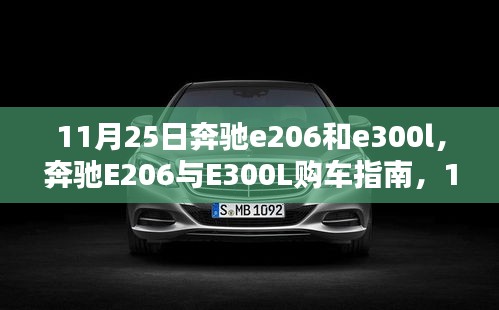 11月25日奔驰e206和e300l，奔驰E206与E300L购车指南，1

S MB 1092